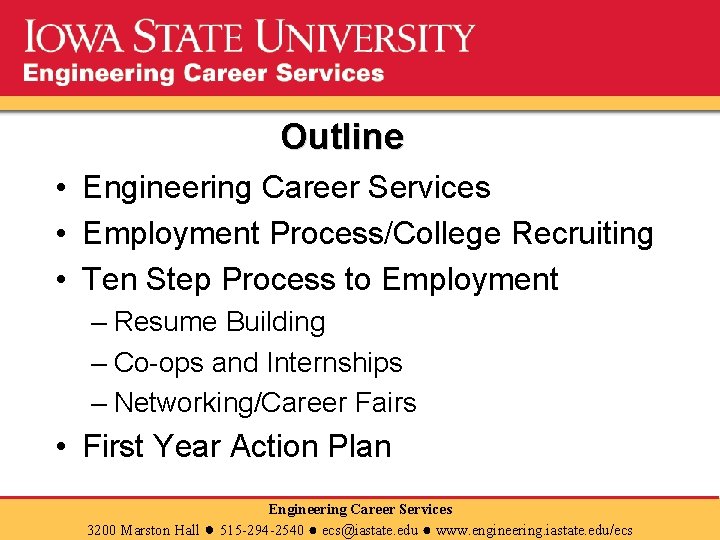 IOWA STATE UNIVERSITY
Engineering Career Services

Outline

• Engineering Career Services
• Employment Process/College Recruiting
• Ten Step Process to Employment
– Resume Building
– Co-ops and Internships
– Networking/Career Fairs
• First Year Action Plan

Engineering Career Services
3200 Marston Hall ● 515-294-2540 ● ecs@iastate.edu ● www.engineering.iastate.edu/ecs